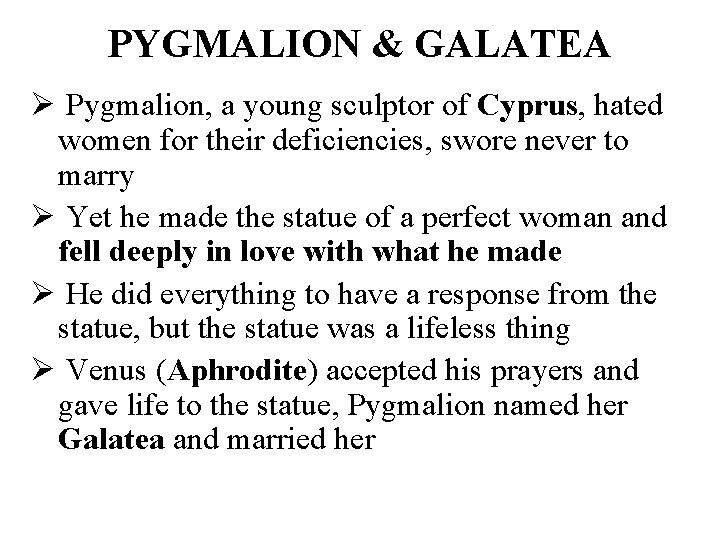 PYGMALION & GALATEA

➢ Pygmalion, a young sculptor of Cyprus, hated women for their deficiencies, swore never to marry

➢ Yet he made the statue of a perfect woman and fell deeply in love with what he made

➢ He did everything to have a response from the statue, but the statue was a lifeless thing

➢ Venus (Aphrodite) accepted his prayers and gave life to the statue, Pygmalion named her Galatea and married her